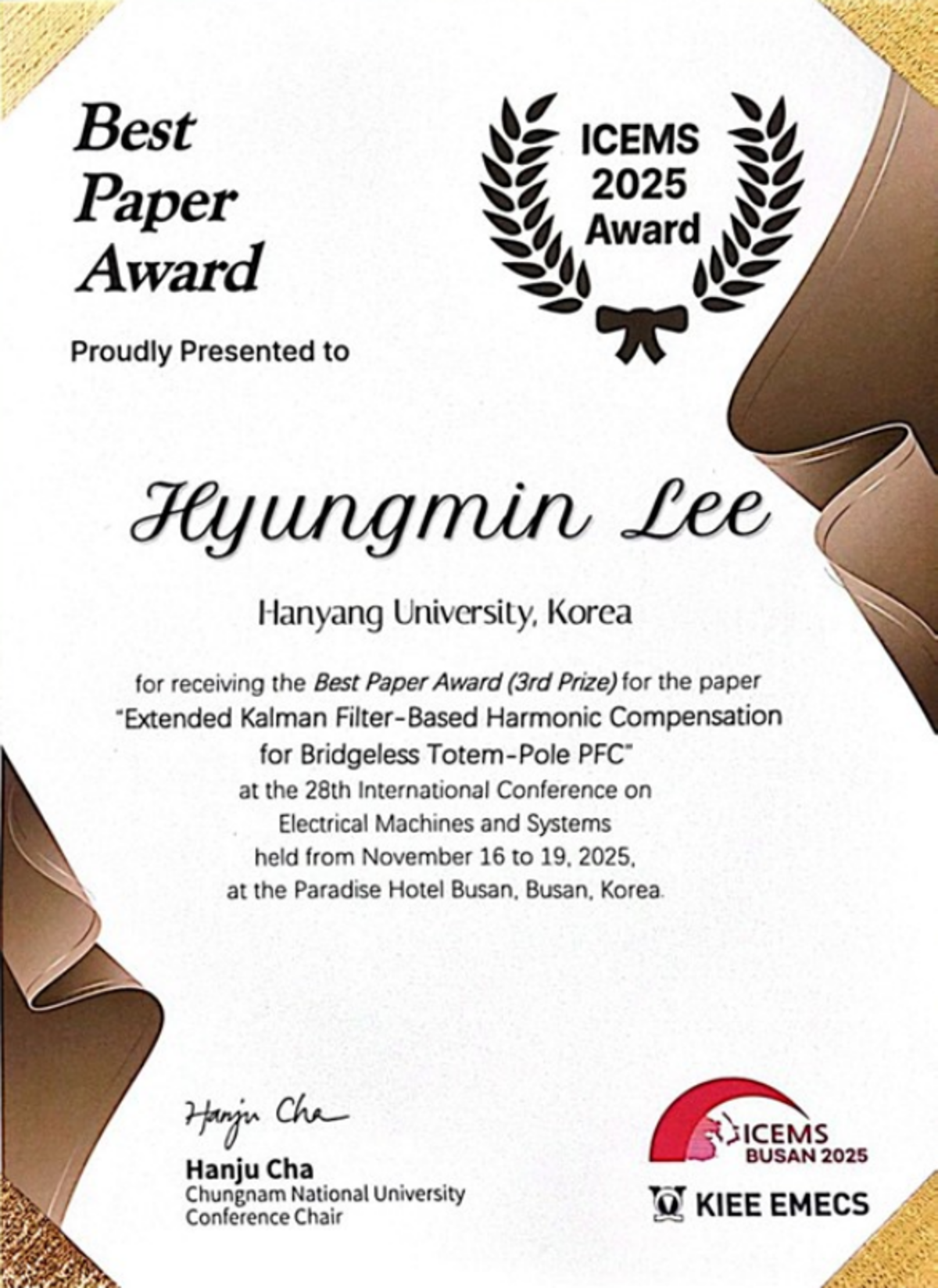 Best Paper Award

ICEMS 2025 Award

Proudly Presented to

Hyungmin Lee

Hanyang University, Korea

for receiving the Best Paper Award (3rd Prize) for the paper "Extended Kalman Filter-Based Harmonic Compensation for Bridgeless Totem-Pole PFC" at the 28th International Conference on Electrical Machines and Systems held from November 16 to 19, 2025, at the Paradise Hotel Busan, Busan, Korea.

Hanju Cha

Hanju Cha
Chungnam National University
Conference Chair

ICEMS
BUSAN 2025

KIEE EMECS